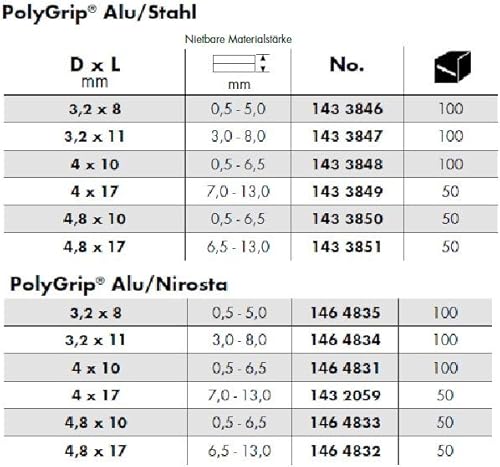 PolyGrip® Alu/Stahl

| D x L mm | Nietbare Materialstärke mm | No. | |
|---|---|---|---|
| 3,2 x 8 | 0,5 - 5,0 | 143 3846 | 100 |
| 3,2 x 11 | 3,0 - 8,0 | 143 3847 | 100 |
| 4 x 10 | 0,5 - 6,5 | 143 3848 | 100 |
| 4 x 17 | 7,0 - 13,0 | 143 3849 | 50 |
| 4,8 x 10 | 0,5 - 6,5 | 143 3850 | 50 |
| 4,8 x 17 | 6,5 - 13,0 | 143 3851 | 50 |

PolyGrip® Alu/Nirosta

| | | | |
|---|---|---|---|
| 3,2 x 8 | 0,5 - 5,0 | 146 4835 | 100 |
| 3,2 x 11 | 3,0 - 8,0 | 146 4834 | 100 |
| 4 x 10 | 0,5 - 6,5 | 146 4831 | 100 |
| 4 x 17 | 7,0 - 13,0 | 143 2059 | 50 |
| 4,8 x 10 | 0,5 - 6,5 | 146 4833 | 50 |
| 4,8 x 17 | 6,5 - 13,0 | 146 4832 | 50 |